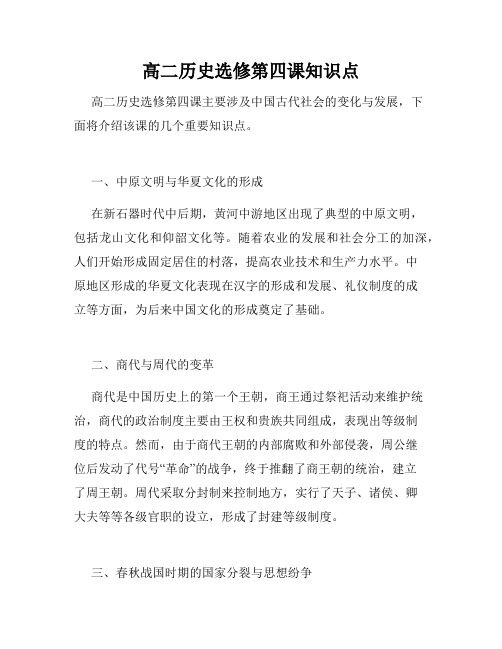 高二历史选修第四课知识点

高二历史选修第四课主要涉及中国古代社会的变化与发展，下面将介绍该课的几个重要知识点。

一、中原文明与华夏文化的形成

在新石器时代中后期，黄河中游地区出现了典型的中原文明，包括龙山文化和仰韶文化等。随着农业的发展和社会分工的加深，人们开始形成固定居住的村落，提高农业技术和生产力水平。中原地区形成的华夏文化表现在汉字的形成和发展、礼仪制度的成立等方面，为后来中国文化的形成奠定了基础。

二、商代与周代的变革

商代是中国历史上的第一个王朝，商王通过祭祀活动来维护统治，商代的政治制度主要由王权和贵族共同组成，表现出等级制度的特点。然而，由于商代王朝的内部腐败和外部侵袭，周公继位后发动了代号“革命”的战争，终于推翻了商王朝的统治，建立了周王朝。周代采取分封制来控制地方，实行了天子、诸侯、卿大夫等等各级官职的设立，形成了封建等级制度。

三、春秋战国时期的国家分裂与思想纷争